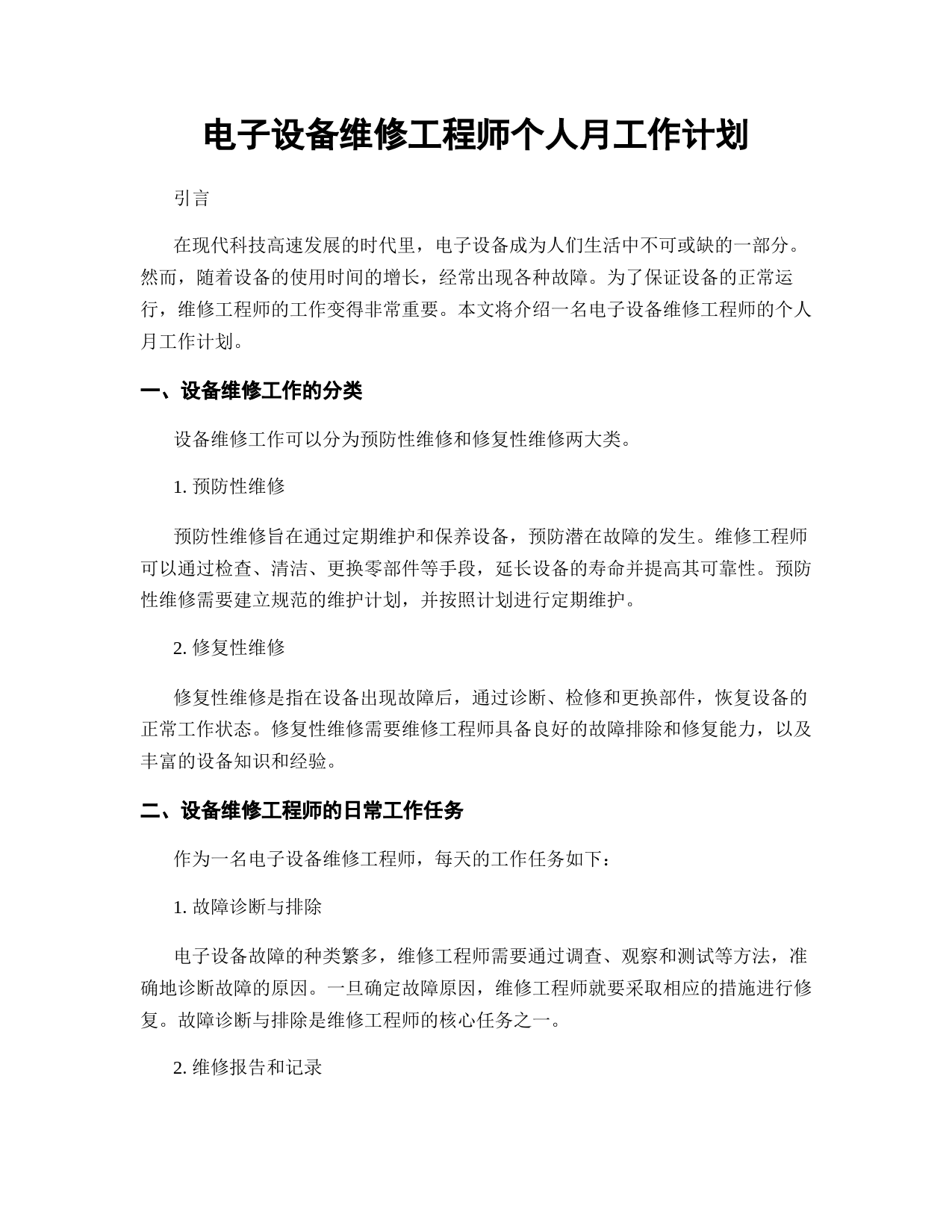 电子设备维修工程师个人月工作计划

引言

在现代科技高速发展的时代里，电子设备成为人们生活中不可或缺的一部分。然而，随着设备的使用时间的增长，经常出现各种故障。为了保证设备的正常运行，维修工程师的工作变得非常重要。本文将介绍一名电子设备维修工程师的个人月工作计划。

一、设备维修工作的分类

设备维修工作可以分为预防性维修和修复性维修两大类。

1. 预防性维修

预防性维修旨在通过定期维护和保养设备，预防潜在故障的发生。维修工程师可以通过检查、清洁、更换零部件等手段，延长设备的寿命并提高其可靠性。预防性维修需要建立规范的维护计划，并按照计划进行定期维护。

2. 修复性维修

修复性维修是指在设备出现故障后，通过诊断、检修和更换部件，恢复设备的正常工作状态。修复性维修需要维修工程师具备良好的故障排除和修复能力，以及丰富的设备知识和经验。

二、设备维修工程师的日常工作任务

作为一名电子设备维修工程师，每天的工作任务如下：

1. 故障诊断与排除

电子设备故障的种类繁多，维修工程师需要通过调查、观察和测试等方法，准确地诊断故障的原因。一旦确定故障原因，维修工程师就要采取相应的措施进行修复。故障诊断与排除是维修工程师的核心任务之一。

2. 维修报告和记录